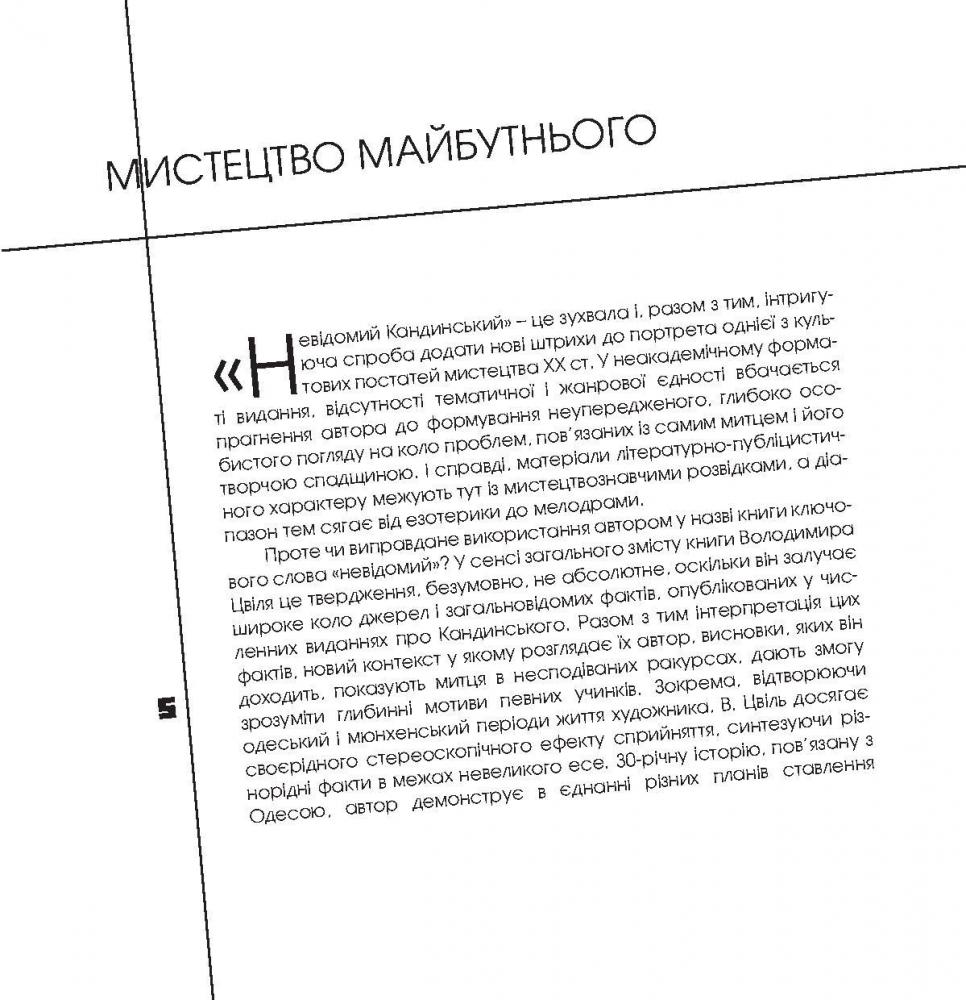 МИСТЕЦТВО МАЙБУТНЬОГО

«Невідомий Кандинський» – це зухвала і, разом з тим, інтригуюча спроба додати нові штрихи до портрета однієї з культових постатей мистецтва XX ст. У неакадемічному форматі видання, відсутності тематичної і жанрової єдності вбачається прагнення автора до формування неупередженого, глибоко особистого погляду на коло проблем, пов'язаних із самим митцем і його творчою спадщиною. І справді, матеріали літературно-публіцистичного характеру межують тут із мистецтвознавчими розвідками, а діапазон тем сягає від езотерики до мелодрами.

Проте чи виправдане використання автором у назві книги ключового слова «невідомий»? У сенсі загального змісту книги Володимира Цвіля це твердження, безумовно, не абсолютне, оскільки він залучає широке коло джерел і загальновідомих фактів, опублікованих у численних виданнях про Кандинського. Разом з тим інтерпретація цих фактів, новий контекст у якому розглядає їх автор, висновки, яких він доходить, показують митця в несподіваних ракурсах, дають змогу зрозуміти глибинні мотиви певних учинків. Зокрема, відтворюючи одеський і мюнхенський періоди життя художника, В. Цвіль досягає своєрідного стереоскопічного ефекту сприйняття, синтезуючи різнорідні факти в межах невеликого есе. 30-річну історію, пов'язану з Одесою, автор демонструє в єднанні різних планів ставлення

5